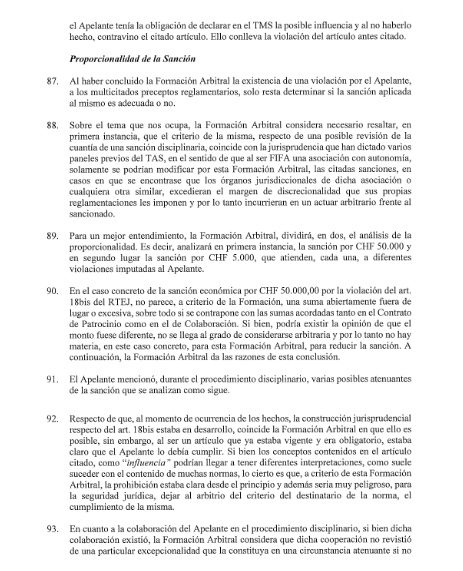 el Apelante tenía la obligación de declarar en el TMS la posible influencia y al no haberlo hecho, contravino el citado artículo. Ello conlleva la violación del artículo antes citado.

Proporcionalidad de la Sanción

87. Al haber concluido la Formación Arbitral la existencia de una violación por el Apelante, a los multicitados preceptos reglamentarios, solo resta determinar si la sanción aplicada al mismo es adecuada o no.

88. Sobre el tema que nos ocupa, la Formación Arbitral considera necesario resaltar, en primera instancia, que el criterio de la misma, respecto de una posible revisión de la cuantía de una sanción disciplinaria, coincide con la jurisprudencia que han dictado varios paneles previos del TAS, en el sentido de que al ser FIFA una asociación con autonomía, solamente se podrían modificar por esta Formación Arbitral, las citadas sanciones, en casos en que se encontrase que los órganos jurisdiccionales de dicha asociación o cualquiera otra similar, excedieran el margen de discrecionalidad que sus propias reglamentaciones les imponen y por lo tanto incurrieran en un actuar arbitrario frente al sancionado.

89. Para un mejor entendimiento, la Formación Arbitral, dividirá, en dos, el análisis de la proporcionalidad. Es decir, analizará en primera instancia, la sanción por CHF 50.000 y en segundo lugar la sanción por CHF 5.000, que atienden, cada una, a diferentes violaciones imputadas al Apelante.

90. En el caso concreto de la sanción económica por CHF 50.000,00 por la violación del art. 18bis del RTEJ, no parece, a criterio de la Formación, una suma abiertamente fuera de lugar o excesiva, sobre todo si se contrapone con las sumas acordadas tanto en el Contrato de Patrocinio como en el de Colaboración. Si bien, podría existir la opinión de que el monto fuese diferente, no se llega al grado de considerarse arbitraria y por lo tanto no hay materia, en este caso concreto, para esta Formación Arbitral, para reducir la sanción. A continuación, la Formación Arbitral da las razones de esta conclusión.

91. El Apelante mencionó, durante el procedimiento disciplinario, varias posibles atenuantes de la sanción que se analizan como sigue.

92. Respecto de que, al momento de ocurrencia de los hechos, la construcción jurisprudencial respecto del art. 18bis estaba en desarrollo, coincide la Formación Arbitral en que ello es posible, sin embargo, al ser un artículo que ya estaba vigente y era obligatorio, estaba claro que el Apelante lo debía cumplir. Si bien los conceptos contenidos en el artículo citado, como "influencia" podrían llegar a tener diferentes interpretaciones, como suele suceder con el contenido de muchas normas, lo cierto es que, a criterio de esta Formación Arbitral, la prohibición estaba clara desde el principio y además sería muy peligroso, para la seguridad jurídica, dejar al arbitrio del criterio del destinatario de la norma, el cumplimiento de la misma.

93. En cuanto a la colaboración del Apelante en el procedimiento disciplinario, si bien dicha colaboración existió, la Formación Arbitral considera que dicha cooperación no revistió de una particular excepcionalidad que la constituya en una circunstancia atenuante si no